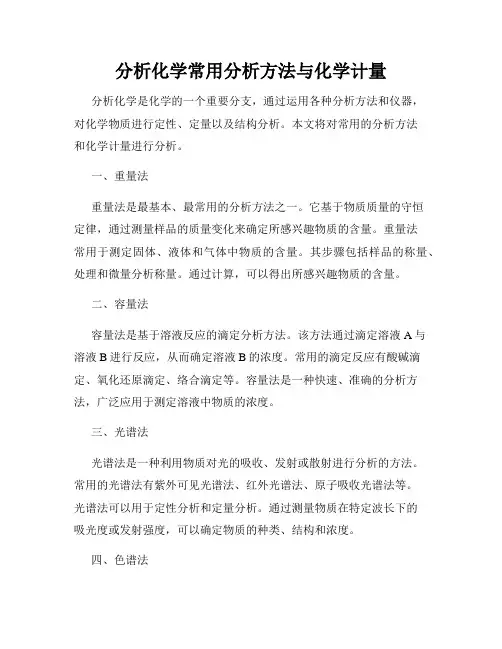 分析化学常用分析方法与化学计量

分析化学是化学的一个重要分支，通过运用各种分析方法和仪器，对化学物质进行定性、定量以及结构分析。本文将对常用的分析方法和化学计量进行分析。

一、重量法

重量法是最基本、最常用的分析方法之一。它基于物质质量的守恒定律，通过测量样品的质量变化来确定所感兴趣物质的含量。重量法常用于测定固体、液体和气体中物质的含量。其步骤包括样品的称量、处理和微量分析称量。通过计算，可以得出所感兴趣物质的含量。

二、容量法

容量法是基于溶液反应的滴定分析方法。该方法通过滴定溶液 A 与溶液 B 进行反应，从而确定溶液 B 的浓度。常用的滴定反应有酸碱滴定、氧化还原滴定、络合滴定等。容量法是一种快速、准确的分析方法，广泛应用于测定溶液中物质的浓度。

三、光谱法

光谱法是一种利用物质对光的吸收、发射或散射进行分析的方法。常用的光谱法有紫外可见光谱法、红外光谱法、原子吸收光谱法等。光谱法可以用于定性分析和定量分析。通过测量物质在特定波长下的吸光度或发射强度，可以确定物质的种类、结构和浓度。

四、色谱法